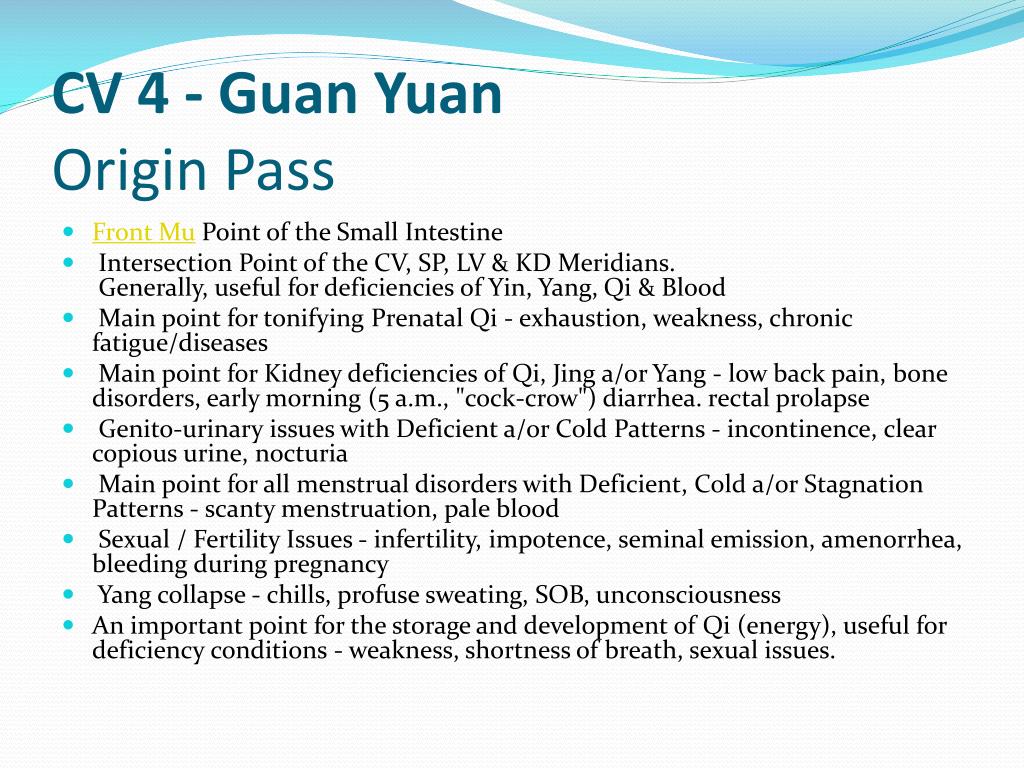 CV 4 - Guan Yuan
Origin Pass

- Front Mu Point of the Small Intestine
- Intersection Point of the CV, SP, LV & KD Meridians.
  Generally, useful for deficiencies of Yin, Yang, Qi & Blood
- Main point for tonifying Prenatal Qi - exhaustion, weakness, chronic fatigue/diseases
- Main point for Kidney deficiencies of Qi, Jing a/or Yang - low back pain, bone disorders, early morning (5 a.m., "cock-crow") diarrhea. rectal prolapse
- Genito-urinary issues with Deficient a/or Cold Patterns - incontinence, clear copious urine, nocturia
- Main point for all menstrual disorders with Deficient, Cold a/or Stagnation Patterns - scanty menstruation, pale blood
- Sexual / Fertility Issues - infertility, impotence, seminal emission, amenorrhea, bleeding during pregnancy
- Yang collapse - chills, profuse sweating, SOB, unconsciousness
- An important point for the storage and development of Qi (energy), useful for deficiency conditions - weakness, shortness of breath, sexual issues.